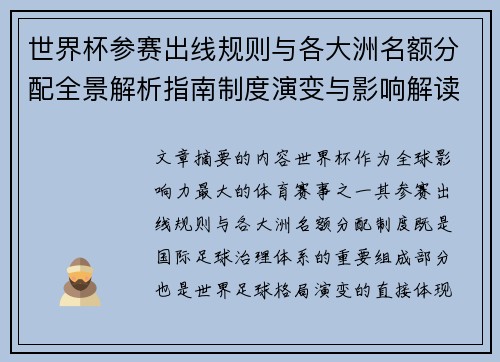 世界杯参赛出线规则与各大洲名额分配全景解析指南制度演变与影响解读

文章摘要的内容世界杯作为全球影响力最大的体育赛事之一其参赛出线规则与各大洲名额分配制度既是国际足球治理体系的重要组成部分也是世界足球格局演变的直接体现